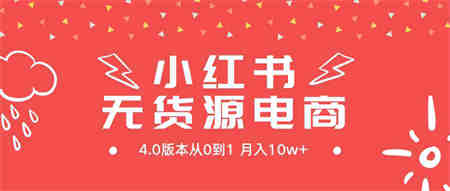 小红书
无货源电商

4.0版本从0到1 月入10w+